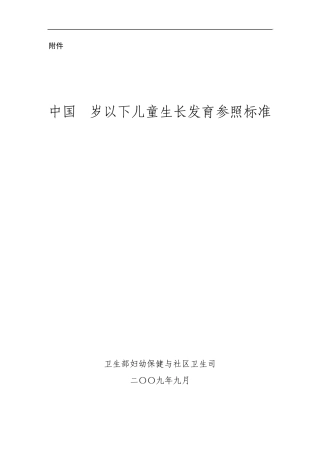 附件

中国 岁以下儿童生长发育参照标准

卫生部妇幼保健与社区卫生司

二〇〇九年九月